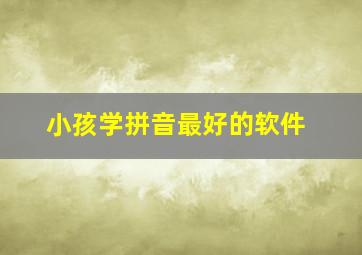 小孩学拼音最好的软件